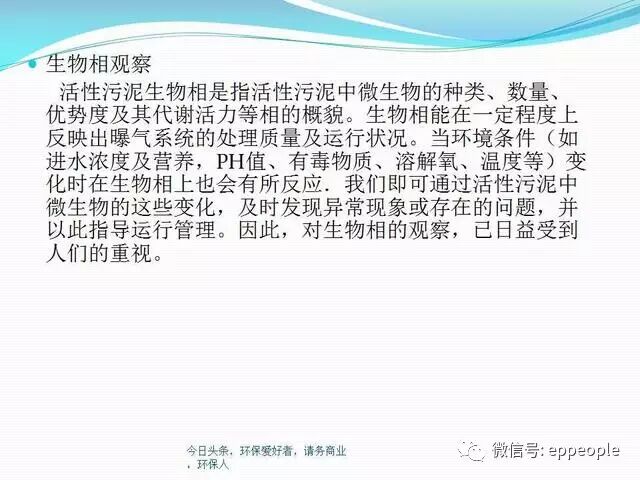 • 生物相观察

活性污泥生物相是指活性污泥中微生物的种类、数量、优势度及其代谢活力等相的概貌。生物相能在一定程度上反映出曝气系统的处理质量及运行状况。当环境条件（如进水浓度及营养，PH值、有毒物质、溶解氧、温度等）变化时在生物相上也会有所反应．我们即可通过活性污泥中微生物的这些变化，及时发现异常现象或存在的问题，并以此指导运行管理。因此，对生物相的观察，已日益受到人们的重视。

今日头条，环保爱好者，请务商业，环保人

微信号: eppeople